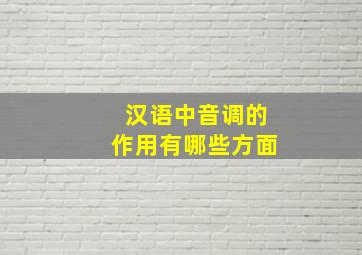 汉语中音调的
作用有哪些方面